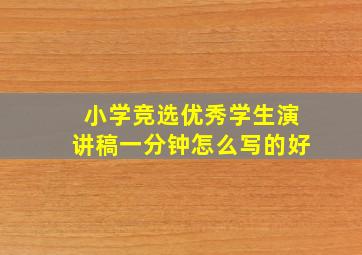 小学竞选优秀学生演讲稿一分钟怎么写的好